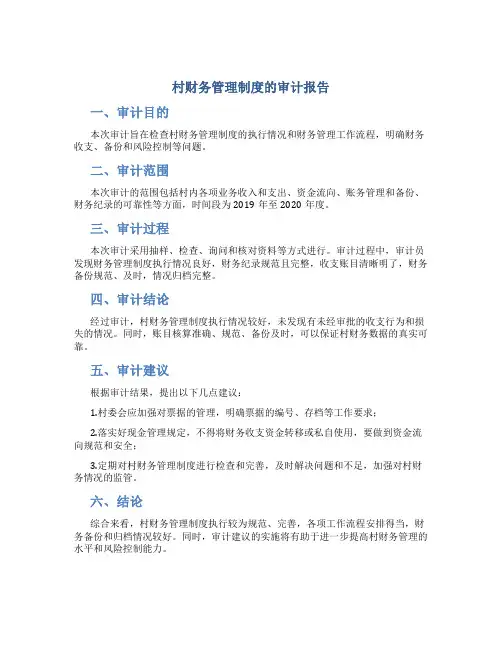 村财务管理制度的审计报告

一、审计目的

本次审计旨在检查村财务管理制度的执行情况和财务管理工作流程，明确财务收支、备份和风险控制等问题。

二、审计范围

本次审计的范围包括村内各项业务收入和支出、资金流向、账务管理和备份、财务纪录的可靠性等方面，时间段为 2019 年至 2020 年度。

三、审计过程

本次审计采用抽样、检查、询问和核对资料等方式进行。审计过程中，审计员发现财务管理制度执行情况良好，财务纪录规范且完整，收支账目清晰明了，财务备份规范、及时，情况归档完整。

四、审计结论

经过审计，村财务管理制度执行情况较好，未发现有未经审批的收支行为和损失的情况。同时，账目核算准确、规范、备份及时，可以保证村财务数据的真实可靠。

五、审计建议

根据审计结果，提出以下几点建议：

1.村委会应加强对票据的管理，明确票据的编号、存档等工作要求；

2.落实好现金管理规定，不得将财务收支资金转移或私自使用，要做到资金流向规范和安全；

3.定期对村财务管理制度进行检查和完善，及时解决问题和不足，加强对村财务情况的监管。

六、结论

综合来看，村财务管理制度执行较为规范、完善，各项工作流程安排得当，财务备份和归档情况较好。同时，审计建议的实施将有助于进一步提高村财务管理的水平和风险控制能力。